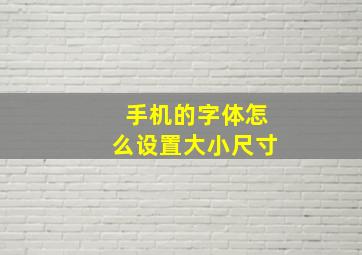 手机的字体怎么设置大小尺寸